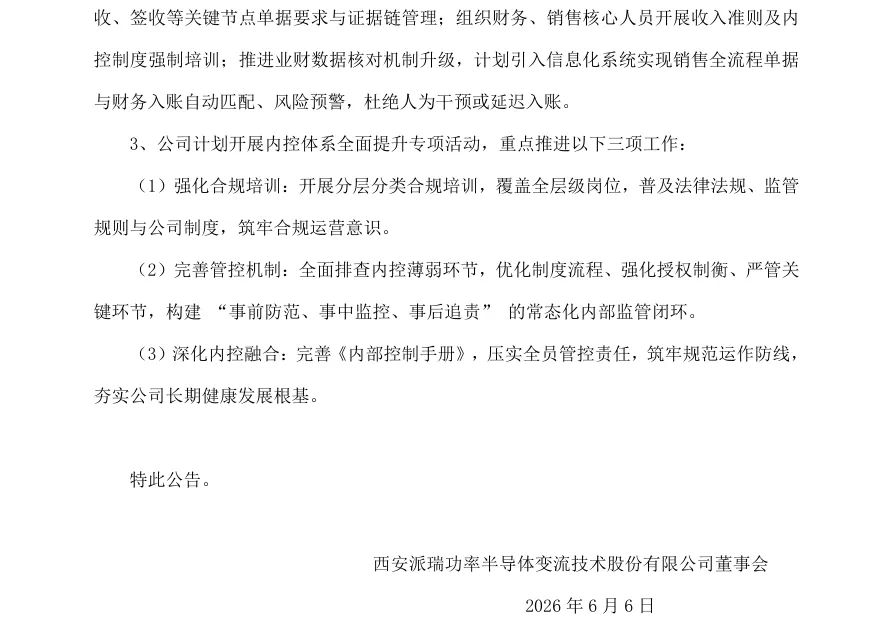 收、签收等关键节点单据要求与证据链管理；组织财务、销售核心人员开展收入准则及内控制度强制培训；推进业财数据核对机制升级，计划引入信息化系统实现销售全流程单据与财务入账自动匹配、风险预警，杜绝人为干预或延迟入账。

3、公司计划开展内控体系全面提升专项活动，重点推进以下三项工作：

（1）强化合规培训：开展分层分类合规培训，覆盖全层级岗位，普及法律法规、监管规则与公司制度，筑牢合规运营意识。

（2）完善管控机制：全面排查内控薄弱环节，优化制度流程、强化授权制衡、严管关键环节，构建 “事前防范、事中监控、事后追责” 的常态化内部监管闭环。

（3）深化内控融合：完善《内部控制手册》，压实全员管控责任，筑牢规范运作防线，夯实公司长期健康发展根基。

特此公告。

西安派瑞功率半导体变流技术股份有限公司董事会

2026 年 6 月 6 日